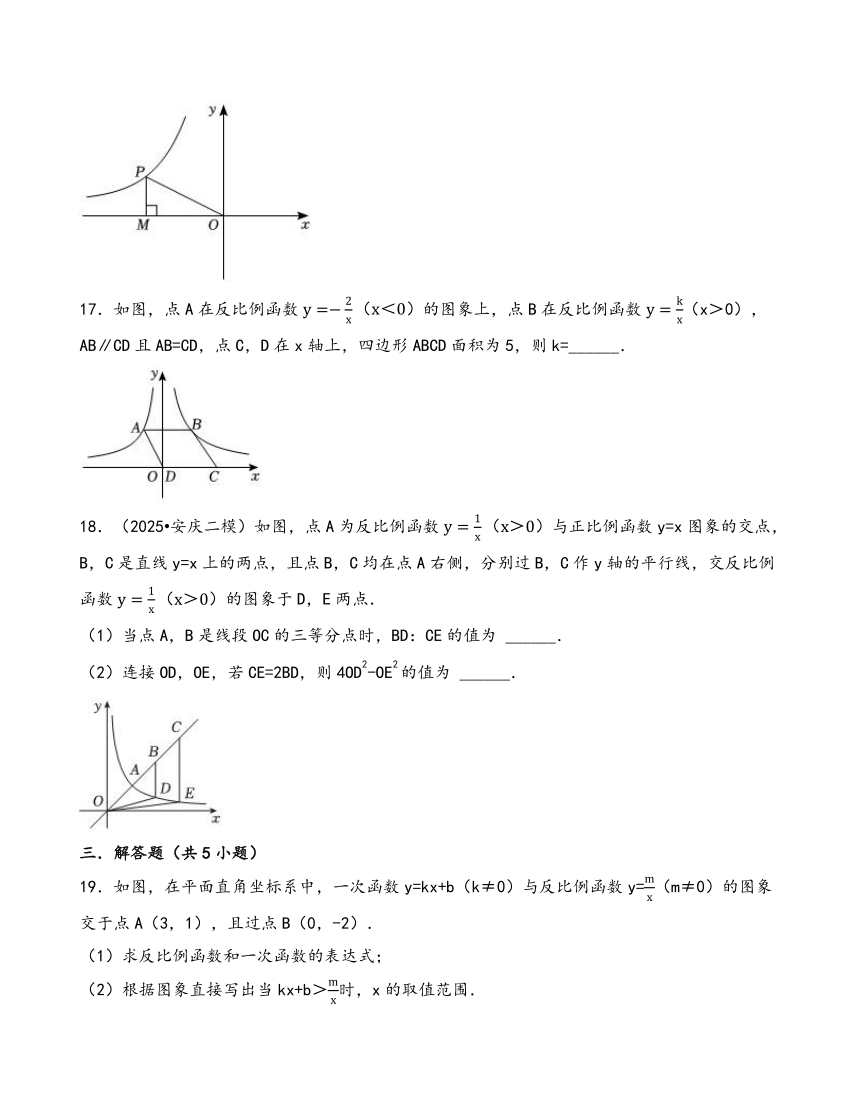 y
P
M
O
x

17．如图，点 A 在反比例函数 $y=-\frac{2}{x}$（x＜0）的图象上，点 B 在反比例函数 $y=\frac{k}{x}$（x＞0），AB∥CD 且 AB=CD，点 C，D 在 x 轴上，四边形 ABCD 面积为 5，则 k=______．

y
A
B
O
D
C
x

18．（2025•安庆二模）如图，点 A 为反比例函数 $y=\frac{1}{x}$（x＞0）与正比例函数 y=x 图象的交点，B，C 是直线 y=x 上的两点，且点 B，C 均在点 A 右侧，分别过 B，C 作 y 轴的平行线，交反比例函数 $y=\frac{1}{x}$（x＞0）的图象于 D，E 两点．

（1）当点 A，B 是线段 OC 的三等分点时，BD：CE 的值为 ______．

（2）连接 OD，OE，若 CE=2BD，则 $4OD^2-OE^2$ 的值为 ______．

y
C
B
A
D
E
O
x

三．解答题（共 5 小题）

19．如图，在平面直角坐标系中，一次函数 y=kx+b（k≠0）与反比例函数 $y=\frac{m}{x}$（m≠0）的图象交于点 A（3，1），且过点 B（0，-2）．

（1）求反比例函数和一次函数的表达式；

（2）根据图象直接写出当 $kx+b>\frac{m}{x}$时，x 的取值范围．